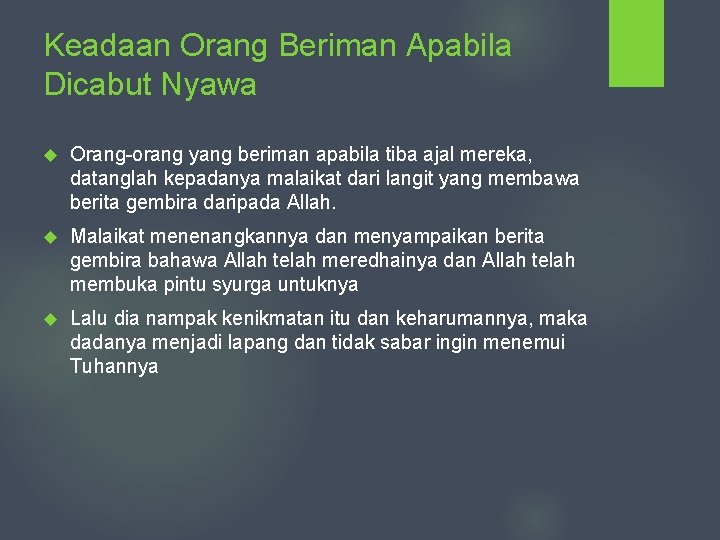 Keadaan Orang Beriman Apabila Dicabut Nyawa

Orang-orang yang beriman apabila tiba ajal mereka, datanglah kepadanya malaikat dari langit yang membawa berita gembira daripada Allah.

Malaikat menenangkannya dan menyampaikan berita gembira bahawa Allah telah meredhainya dan Allah telah membuka pintu syurga untuknya

Lalu dia nampak kenikmatan itu dan keharumannya, maka dadanya menjadi lapang dan tidak sabar ingin menemui Tuhannya